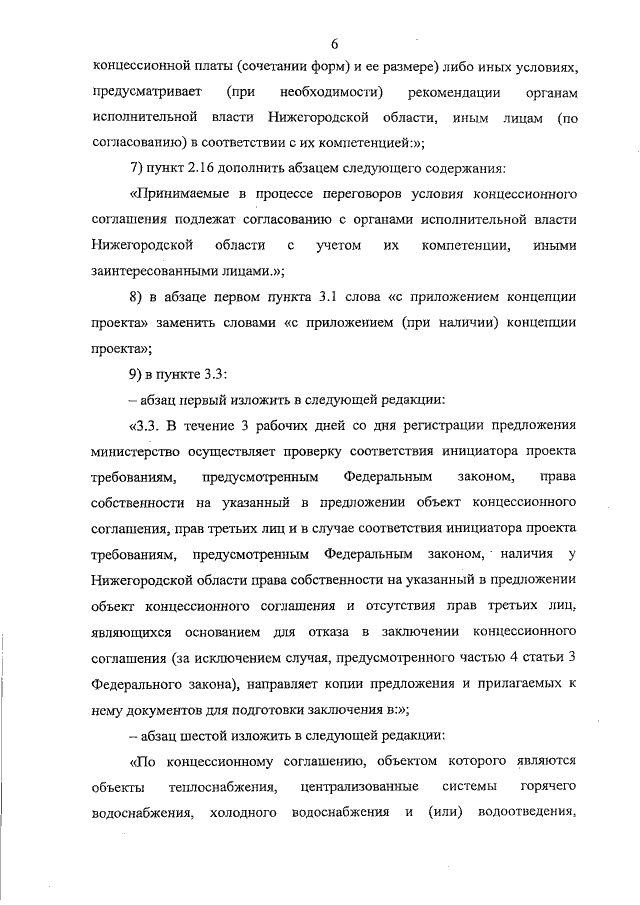 6

концессионной платы (сочетании форм) и ее размере) либо иных условиях, предусматривает (при необходимости) рекомендации органам исполнительной власти Нижегородской области, иным лицам (по согласованию) в соответствии с их компетенцией:»;

7) пункт 2.16 дополнить абзацем следующего содержания:

«Принимаемые в процессе переговоров условия концессионного соглашения подлежат согласованию с органами исполнительной власти Нижегородской области с учетом их компетенции, иными заинтересованными лицами.»;

8) в абзаце первом пункта 3.1 слова «с приложением концепции проекта» заменить словами «с приложением (при наличии) концепции проекта»;

9) в пункте 3.3:

– абзац первый изложить в следующей редакции:

«3.3. В течение 3 рабочих дней со дня регистрации предложения министерство осуществляет проверку соответствия инициатора проекта требованиям, предусмотренным Федеральным законом, права собственности на указанный в предложении объект концессионного соглашения, прав третьих лиц и в случае соответствия инициатора проекта требованиям, предусмотренным Федеральным законом, наличия у Нижегородской области права собственности на указанный в предложении объект концессионного соглашения и отсутствия прав третьих лиц, являющихся основанием для отказа в заключении концессионного соглашения (за исключением случая, предусмотренного частью 4 статьи 3 Федерального закона), направляет копии предложения и прилагаемых к нему документов для подготовки заключения в:»;

– абзац шестой изложить в следующей редакции:

«По концессионному соглашению, объектом которого являются объекты теплоснабжения, централизованные системы горячего водоснабжения, холодного водоснабжения и (или) водоотведения,